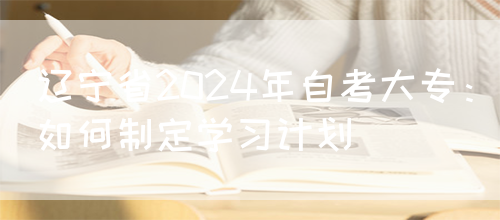 辽宁省2024年自考大专：如何制定学习计划